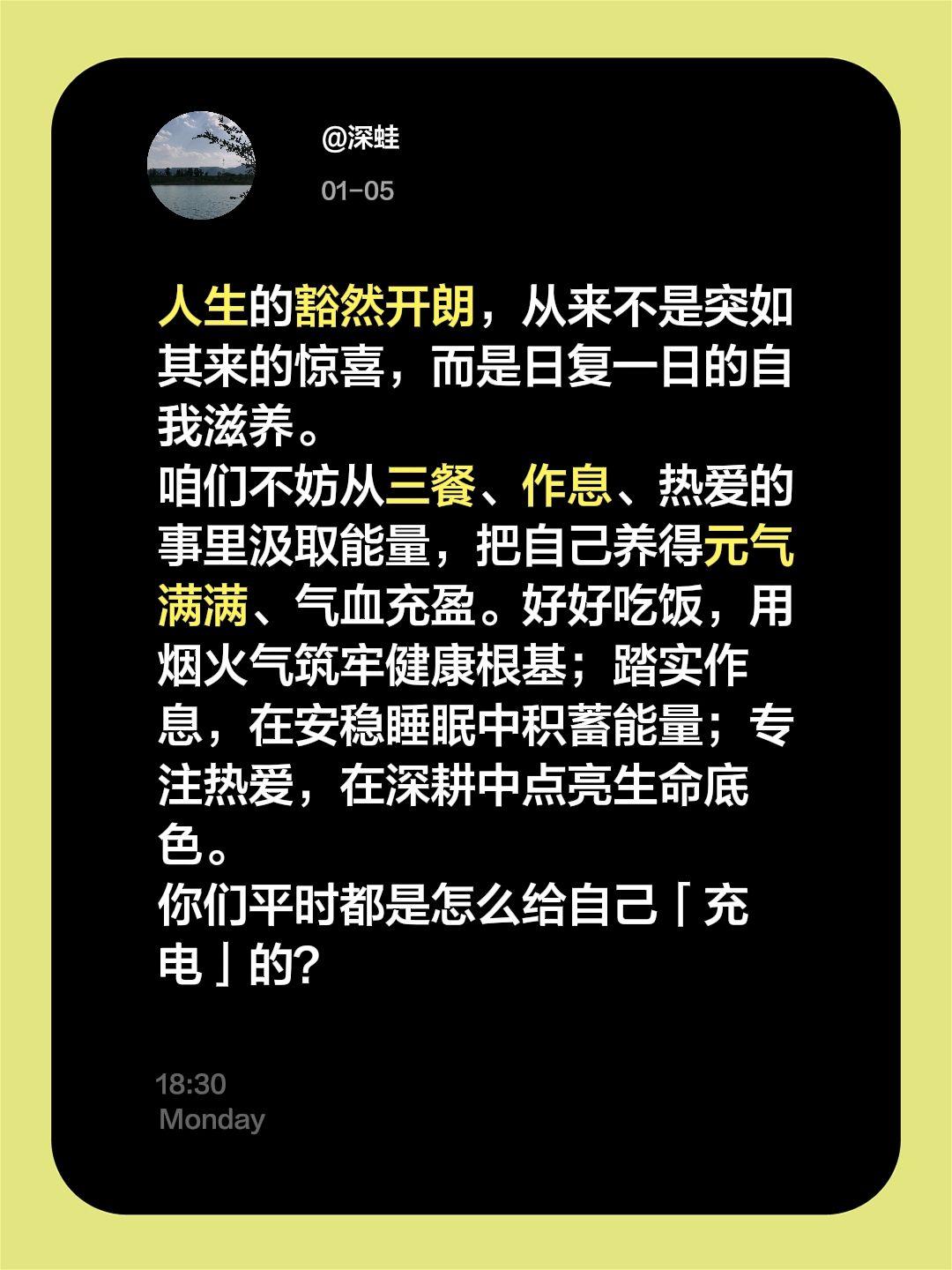 @深蛙

01-05

人生的豁然开朗，从来不是突如其来的惊喜，而是日复一日的自我滋养。
咱们不妨从三餐、作息、热爱的事里汲取能量，把自己养得元气满满、气血充盈。好好吃饭，用烟火气筑牢健康根基；踏实作息，在安稳睡眠中积蓄能量；专注热爱，在深耕中点亮生命底色。
你们平时都是怎么给自己「充电」的？

18:30
Monday